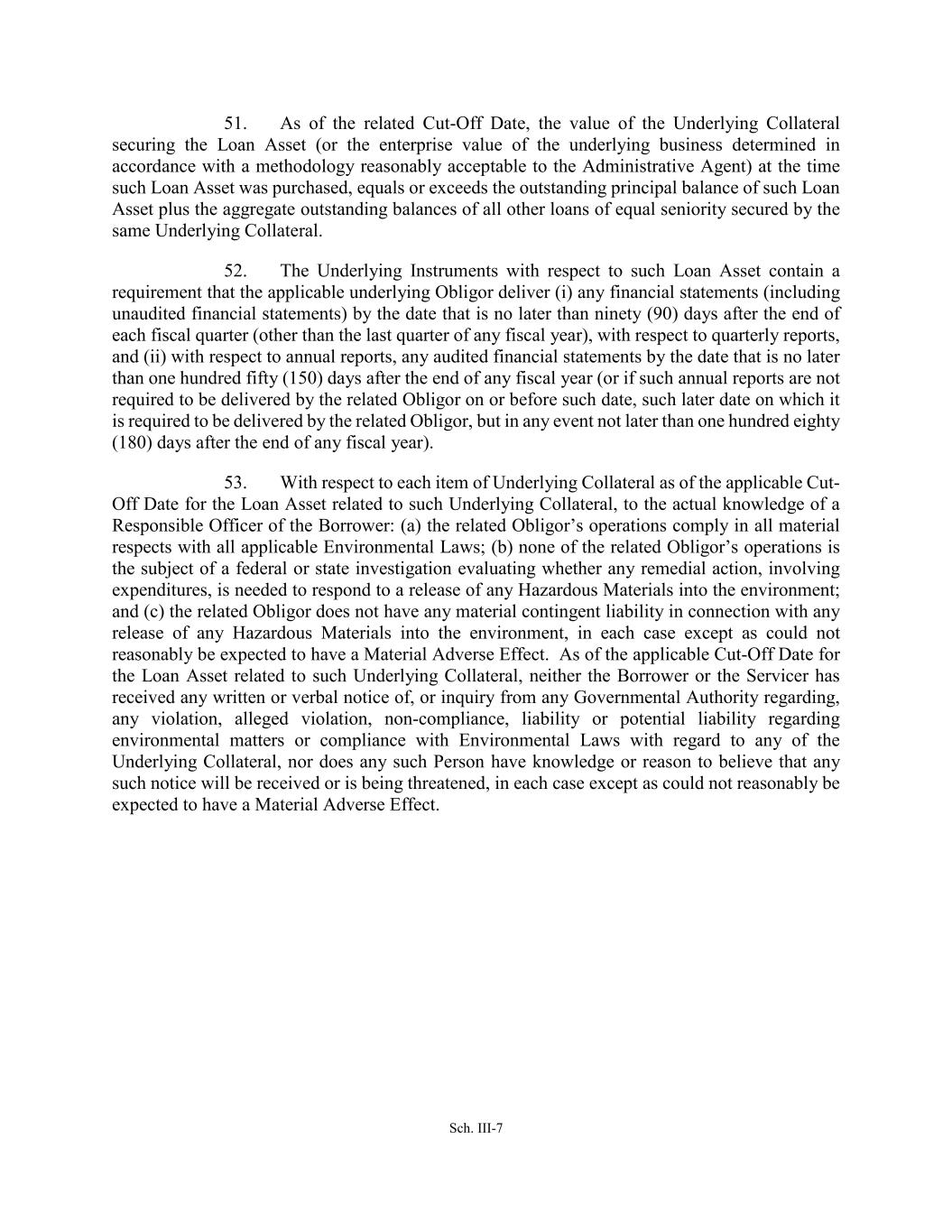 51. As of the related Cut-Off Date, the value of the Underlying Collateral securing the Loan Asset (or the enterprise value of the underlying business determined in accordance with a methodology reasonably acceptable to the Administrative Agent) at the time such Loan Asset was purchased, equals or exceeds the outstanding principal balance of such Loan Asset plus the aggregate outstanding balances of all other loans of equal seniority secured by the same Underlying Collateral.

52. The Underlying Instruments with respect to such Loan Asset contain a requirement that the applicable underlying Obligor deliver (i) any financial statements (including unaudited financial statements) by the date that is no later than ninety (90) days after the end of each fiscal quarter (other than the last quarter of any fiscal year), with respect to quarterly reports, and (ii) with respect to annual reports, any audited financial statements by the date that is no later than one hundred fifty (150) days after the end of any fiscal year (or if such annual reports are not required to be delivered by the related Obligor on or before such date, such later date on which it is required to be delivered by the related Obligor, but in any event not later than one hundred eighty (180) days after the end of any fiscal year).

53. With respect to each item of Underlying Collateral as of the applicable Cut-Off Date for the Loan Asset related to such Underlying Collateral, to the actual knowledge of a Responsible Officer of the Borrower: (a) the related Obligor's operations comply in all material respects with all applicable Environmental Laws; (b) none of the related Obligor's operations is the subject of a federal or state investigation evaluating whether any remedial action, involving expenditures, is needed to respond to a release of any Hazardous Materials into the environment; and (c) the related Obligor does not have any material contingent liability in connection with any release of any Hazardous Materials into the environment, in each case except as could not reasonably be expected to have a Material Adverse Effect. As of the applicable Cut-Off Date for the Loan Asset related to such Underlying Collateral, neither the Borrower or the Servicer has received any written or verbal notice of, or inquiry from any Governmental Authority regarding, any violation, alleged violation, non-compliance, liability or potential liability regarding environmental matters or compliance with Environmental Laws with regard to any of the Underlying Collateral, nor does any such Person have knowledge or reason to believe that any such notice will be received or is being threatened, in each case except as could not reasonably be expected to have a Material Adverse Effect.

Sch. III-7